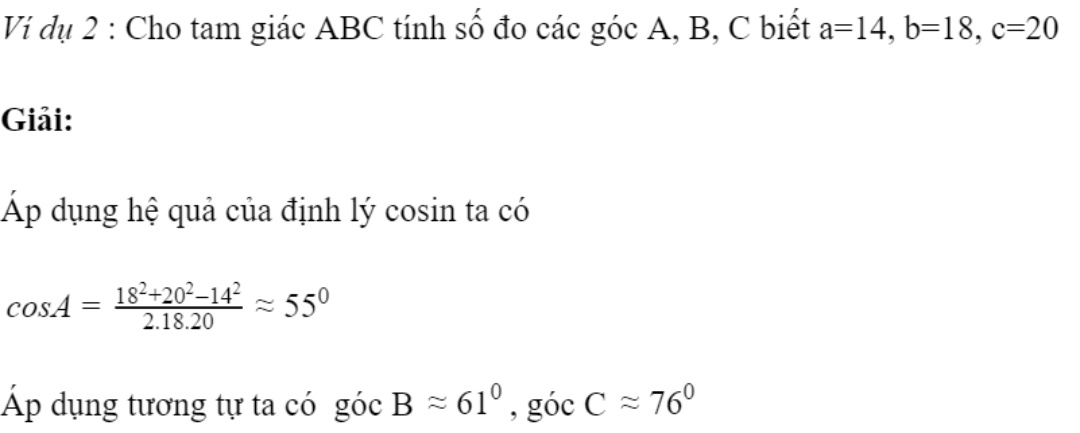 Ví dụ 2 : Cho tam giác ABC tính số đo các góc A, B, C biết a=14, b=18, c=20

Giải:

Áp dụng hệ quả của định lý cosin ta có

$cosA = \frac{18^2+20^2-14^2}{2.18.20} \approx 55^0$

Áp dụng tương tự ta có góc B $\approx 61^0$, góc C $\approx 76^0$